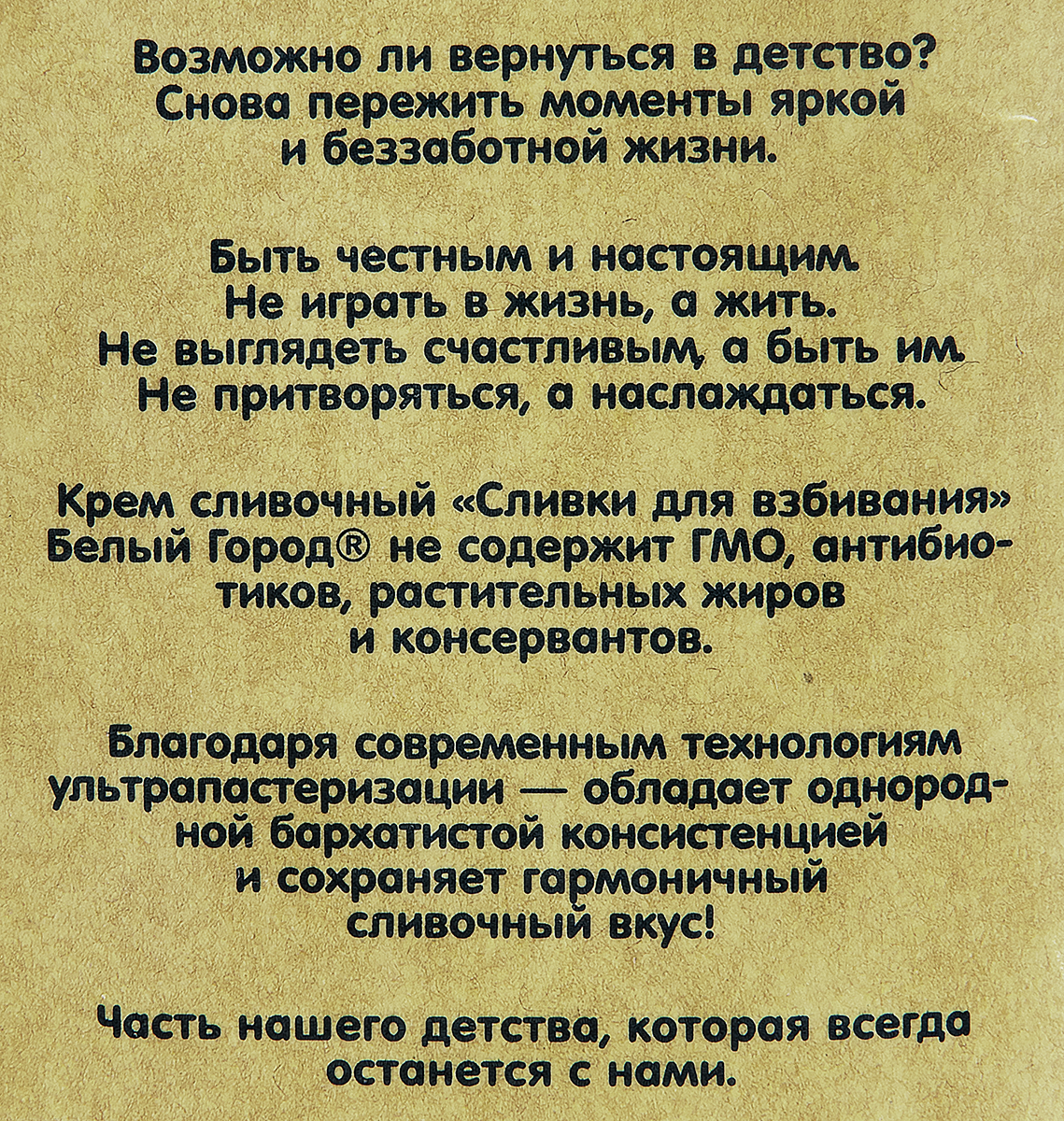 Возможно ли вернуться в детство? Снова пережить моменты яркой и беззаботной жизни.

Быть честным и настоящим. Не играть в жизнь, а жить. Не выглядеть счастливым, а быть им. Не притворяться, а наслаждаться.

Крем сливочный «Сливки для взбивания» Белый Город® не содержит ГМО, антибиотиков, растительных жиров и консервантов.

Благодаря современным технологиям ультрапастеризации — обладает однородной бархатистой консистенцией и сохраняет гармоничный сливочный вкус!

Часть нашего детства, которая всегда останется с нами.